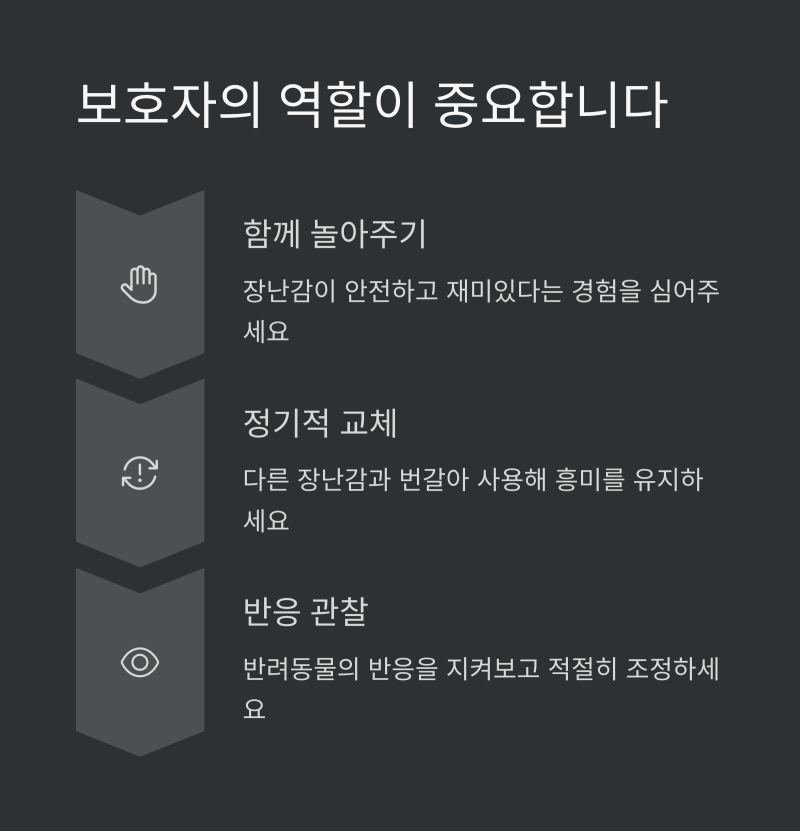 보호자의 역할이 중요합니다

함께 놀아주기

장난감이 안전하고 재미있다는 경험을 심어주세요

정기적 교체

다른 장난감과 번갈아 사용해 흥미를 유지하세요

반응 관찰

반려동물의 반응을 지켜보고 적절히 조정하세요